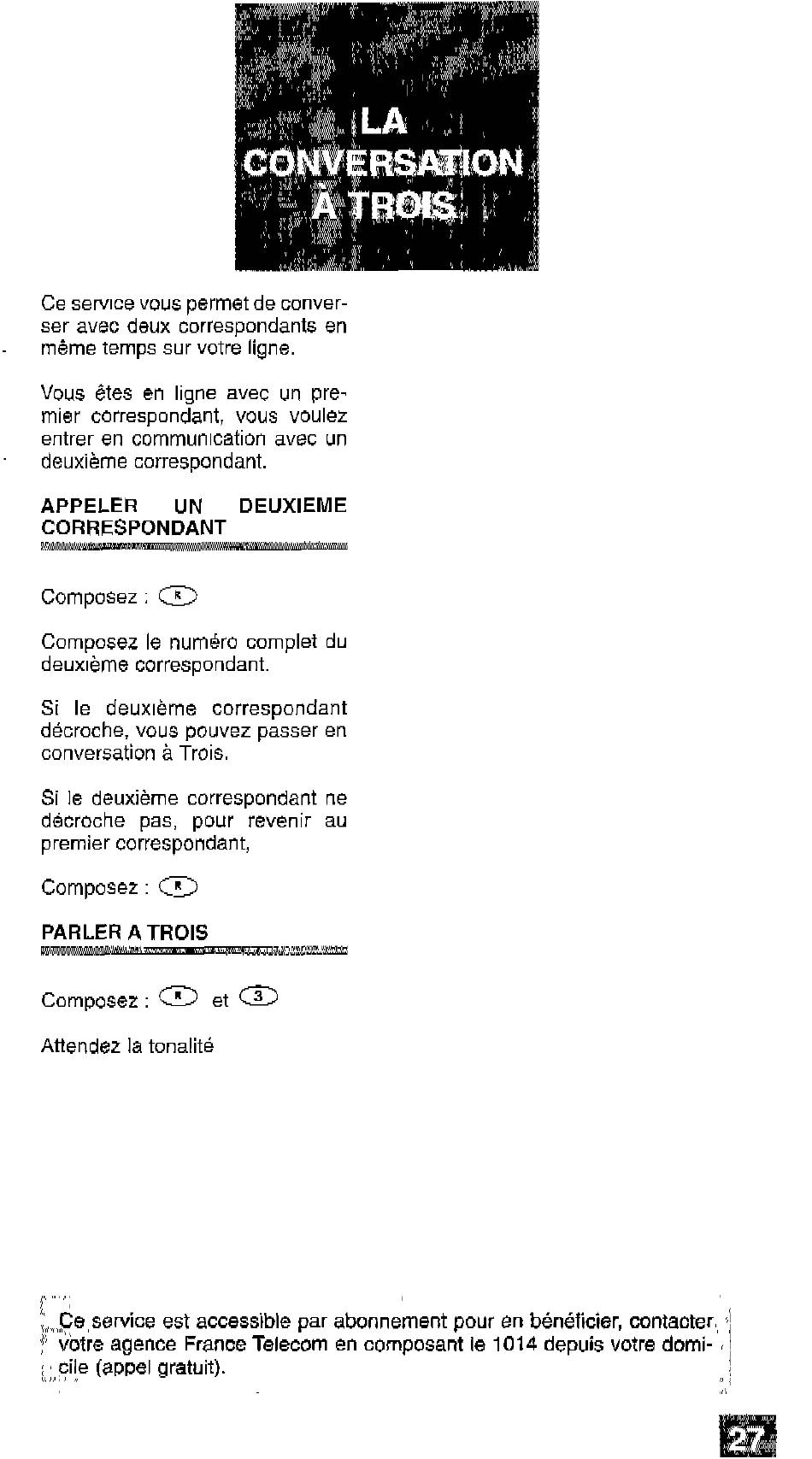 LA CONVERSATION À TROIS

Ce service vous permet de converser avec deux correspondants en même temps sur votre ligne.

Vous êtes en ligne avec un premier correspondant, vous voulez entrer en communication avec un deuxième correspondant.

APPELER UN DEUXIEME CORRESPONDANT

Composez : R

Composez le numéro complet du deuxième correspondant.

Si le deuxième correspondant décroche, vous pouvez passer en conversation à Trois.

Si le deuxième correspondant ne décroche pas, pour revenir au premier correspondant,

Composez : R

PARLER A TROIS

Composez : R et 3

Attendez la tonalité

Ce service est accessible par abonnement pour en bénéficier, contacter votre agence France Telecom en composant le 1014 depuis votre domicile (appel gratuit).

27